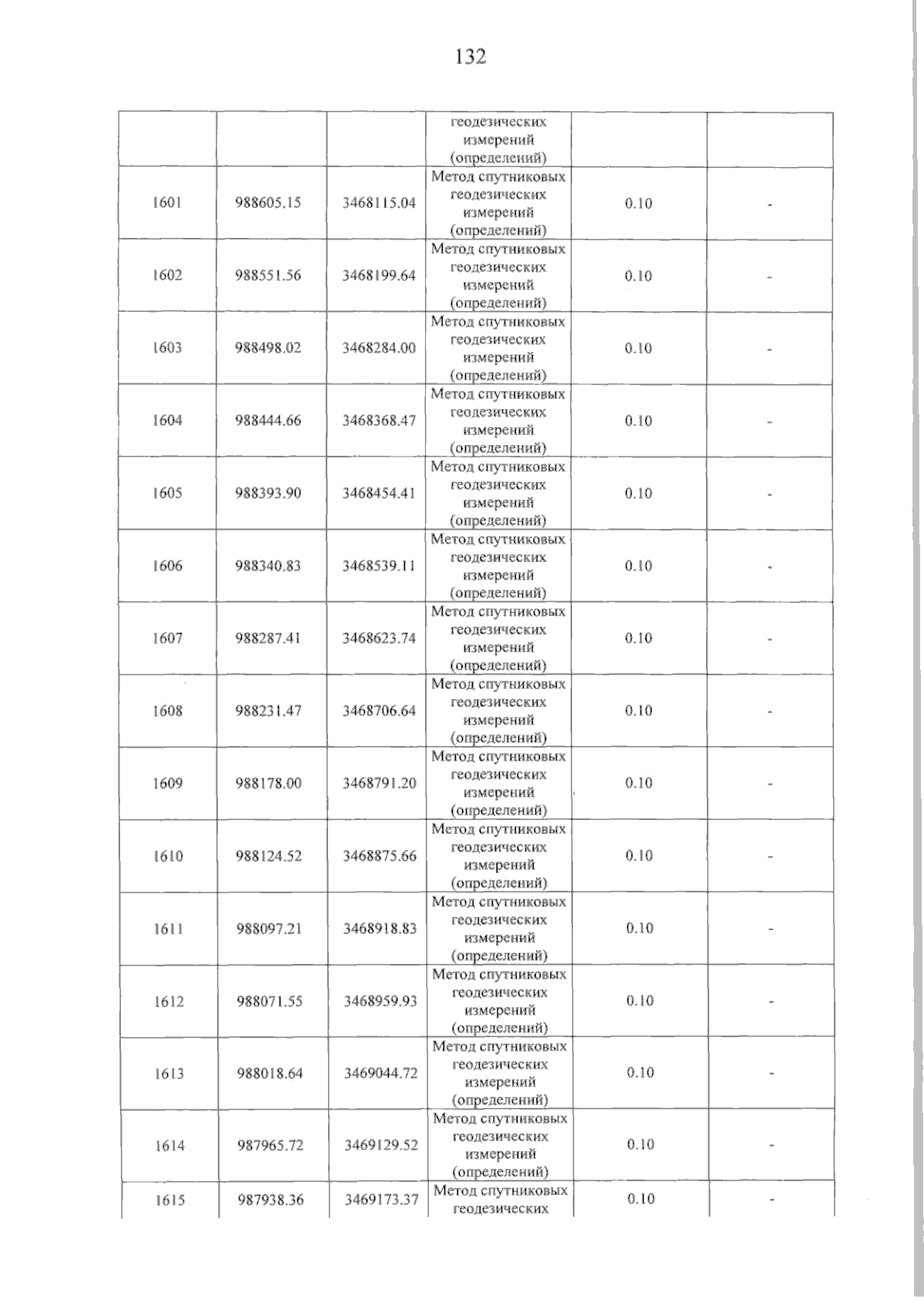 132

|  |  |  | геодезических измерений (определений) |  |  |
|---|---|---|---|---|---|
| 1601 | 988605.15 | 3468115.04 | Метод спутниковых геодезических измерений (определений) | 0.10 | - |
| 1602 | 988551.56 | 3468199.64 | Метод спутниковых геодезических измерений (определений) | 0.10 | - |
| 1603 | 988498.02 | 3468284.00 | Метод спутниковых геодезических измерений (определений) | 0.10 | - |
| 1604 | 988444.66 | 3468368.47 | Метод спутниковых геодезических измерений (определений) | 0.10 | - |
| 1605 | 988393.90 | 3468454.41 | Метод спутниковых геодезических измерений (определений) | 0.10 | - |
| 1606 | 988340.83 | 3468539.11 | Метод спутниковых геодезических измерений (определений) | 0.10 | - |
| 1607 | 988287.41 | 3468623.74 | Метод спутниковых геодезических измерений (определений) | 0.10 | - |
| 1608 | 988231.47 | 3468706.64 | Метод спутниковых геодезических измерений (определений) | 0.10 | - |
| 1609 | 988178.00 | 3468791.20 | Метод спутниковых геодезических измерений (определений) | 0.10 | - |
| 1610 | 988124.52 | 3468875.66 | Метод спутниковых геодезических измерений (определений) | 0.10 | - |
| 1611 | 988097.21 | 3468918.83 | Метод спутниковых геодезических измерений (определений) | 0.10 | - |
| 1612 | 988071.55 | 3468959.93 | Метод спутниковых геодезических измерений (определений) | 0.10 | - |
| 1613 | 988018.64 | 3469044.72 | Метод спутниковых геодезических измерений (определений) | 0.10 | - |
| 1614 | 987965.72 | 3469129.52 | Метод спутниковых геодезических измерений (определений) | 0.10 | - |
| 1615 | 987938.36 | 3469173.37 | Метод спутниковых геодезических | 0.10 | - |